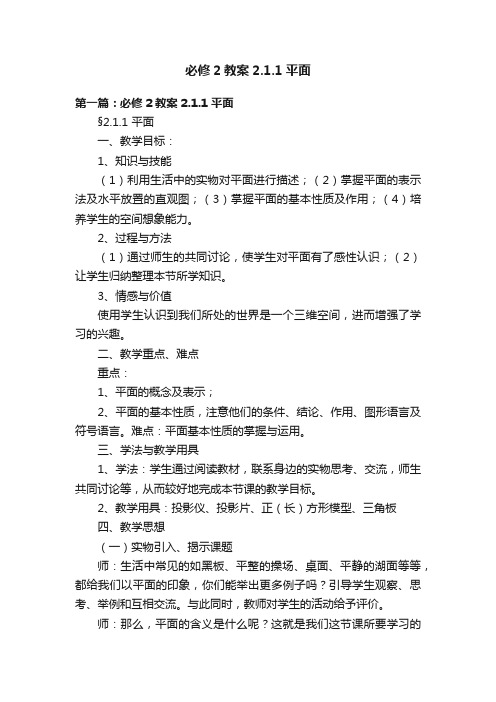 必修 2 教案 2.1.1 平面

第一篇：必修 2 教案 2.1.1 平面

§2.1.1 平面

一、教学目标：

1、知识与技能

（1）利用生活中的实物对平面进行描述；（2）掌握平面的表示法及水平放置的直观图；（3）掌握平面的基本性质及作用；（4）培养学生的空间想象能力。

2、过程与方法

（1）通过师生的共同讨论，使学生对平面有了感性认识；（2）让学生归纳整理本节所学知识。

3、情感与价值

使用学生认识到我们所处的世界是一个三维空间，进而增强了学习的兴趣。

二、教学重点、难点

重点：

1、平面的概念及表示；

2、平面的基本性质，注意他们的条件、结论、作用、图形语言及符号语言。难点：平面基本性质的掌握与运用。

三、学法与教学用具

1、学法：学生通过阅读教材，联系身边的实物思考、交流，师生共同讨论等，从而较好地完成本节课的教学目标。

2、教学用具：投影仪、投影片、正（长）方形模型、三角板

四、教学思想

（一）实物引入、揭示课题

师：生活中常见的如黑板、平整的操场、桌面、平静的湖面等等，都给我们以平面的印象，你们能举出更多例子吗？引导学生观察、思考、举例和互相交流。与此同时，教师对学生的活动给予评价。

师：那么，平面的含义是什么呢？这就是我们这节课所要学习的